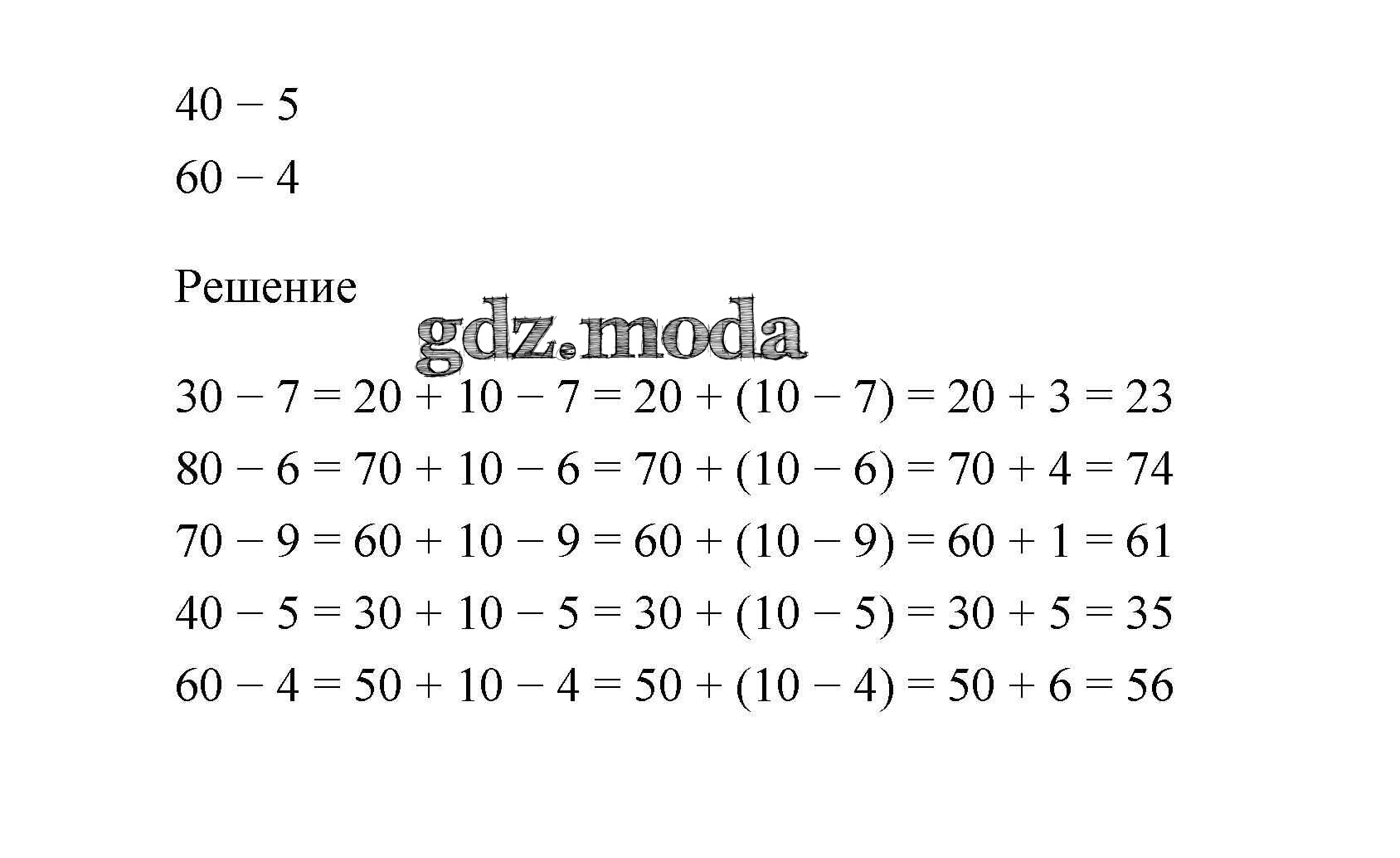 $40 - 5$

$60 - 4$

Решение

gdz.moda

$30 - 7 = 20 + 10 - 7 = 20 + (10 - 7) = 20 + 3 = 23$

$80 - 6 = 70 + 10 - 6 = 70 + (10 - 6) = 70 + 4 = 74$

$70 - 9 = 60 + 10 - 9 = 60 + (10 - 9) = 60 + 1 = 61$

$40 - 5 = 30 + 10 - 5 = 30 + (10 - 5) = 30 + 5 = 35$

$60 - 4 = 50 + 10 - 4 = 50 + (10 - 4) = 50 + 6 = 56$